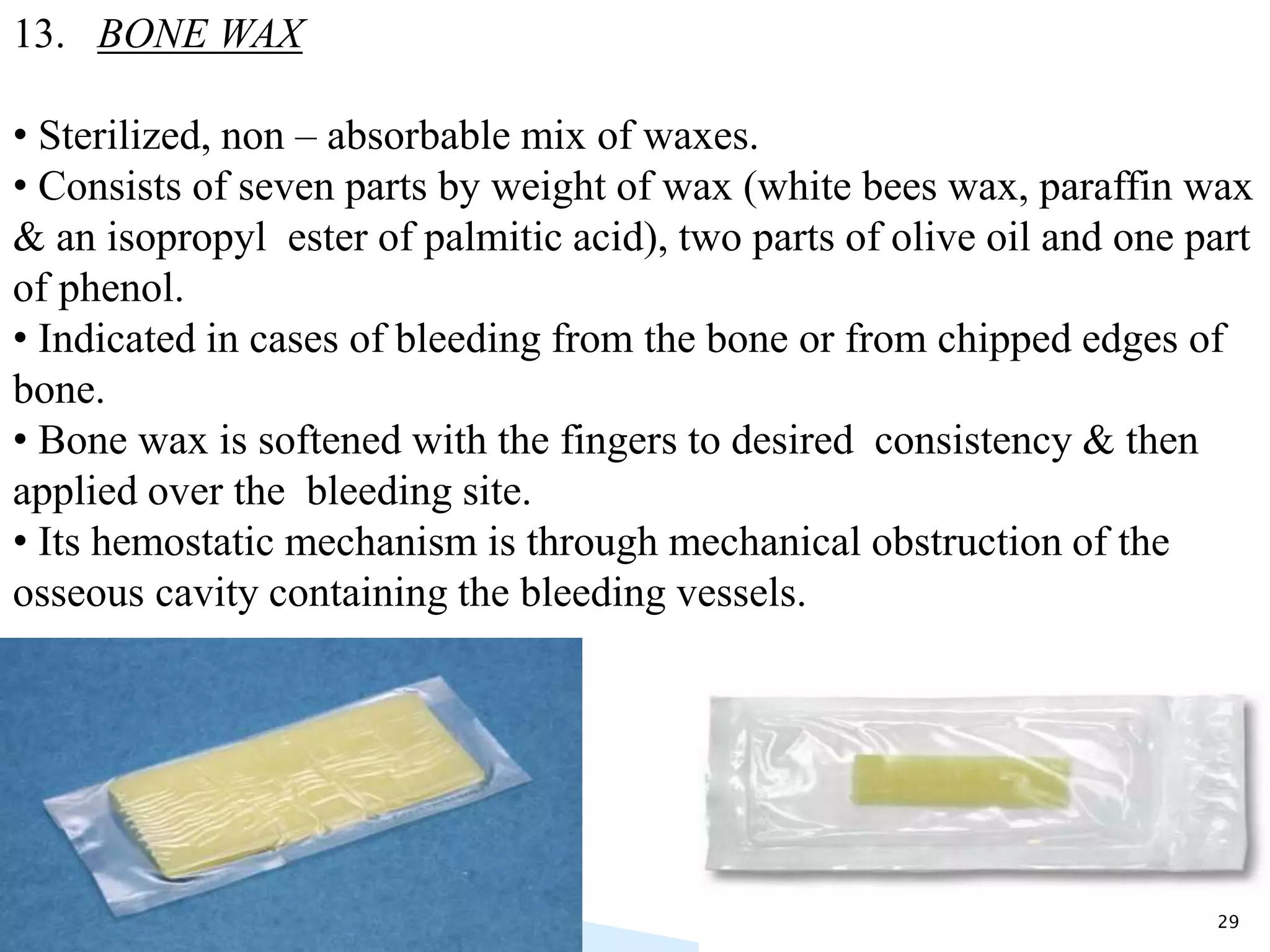 13. BONE WAX

• Sterilized, non – absorbable mix of waxes.
• Consists of seven parts by weight of wax (white bees wax, paraffin wax & an isopropyl ester of palmitic acid), two parts of olive oil and one part of phenol.
• Indicated in cases of bleeding from the bone or from chipped edges of bone.
• Bone wax is softened with the fingers to desired consistency & then applied over the bleeding site.
• Its hemostatic mechanism is through mechanical obstruction of the osseous cavity containing the bleeding vessels.

29